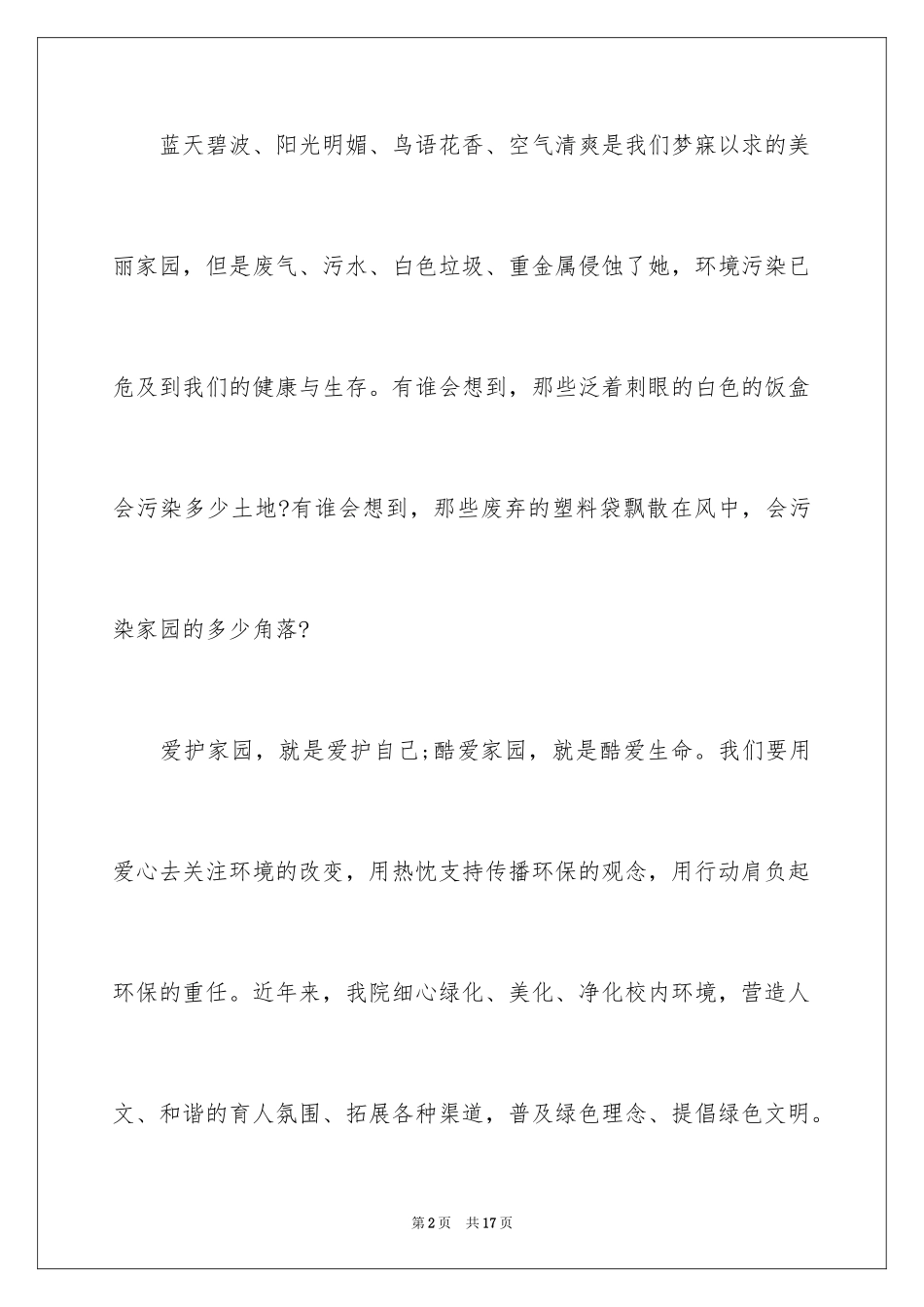 蓝天碧波、阳光明媚、鸟语花香、空气清爽是我们梦寐以求的美丽家园，但是废气、污水、白色垃圾、重金属侵蚀了她，环境污染已危及到我们的健康与生存。有谁会想到，那些泛着刺眼的白色的饭盒会污染多少土地?有谁会想到，那些废弃的塑料袋飘散在风中，会污染家园的多少角落?

爱护家园，就是爱护自己;酷爱家园，就是酷爱生命。我们要用爱心去关注环境的改变，用热忱支持传播环保的观念，用行动肩负起环保的重任。近年来，我院细心绿化、美化、净化校内环境，营造人文、和谐的育人氛围、拓展各种渠道，普及绿色理念、提倡绿色文明。

第2页　共17页